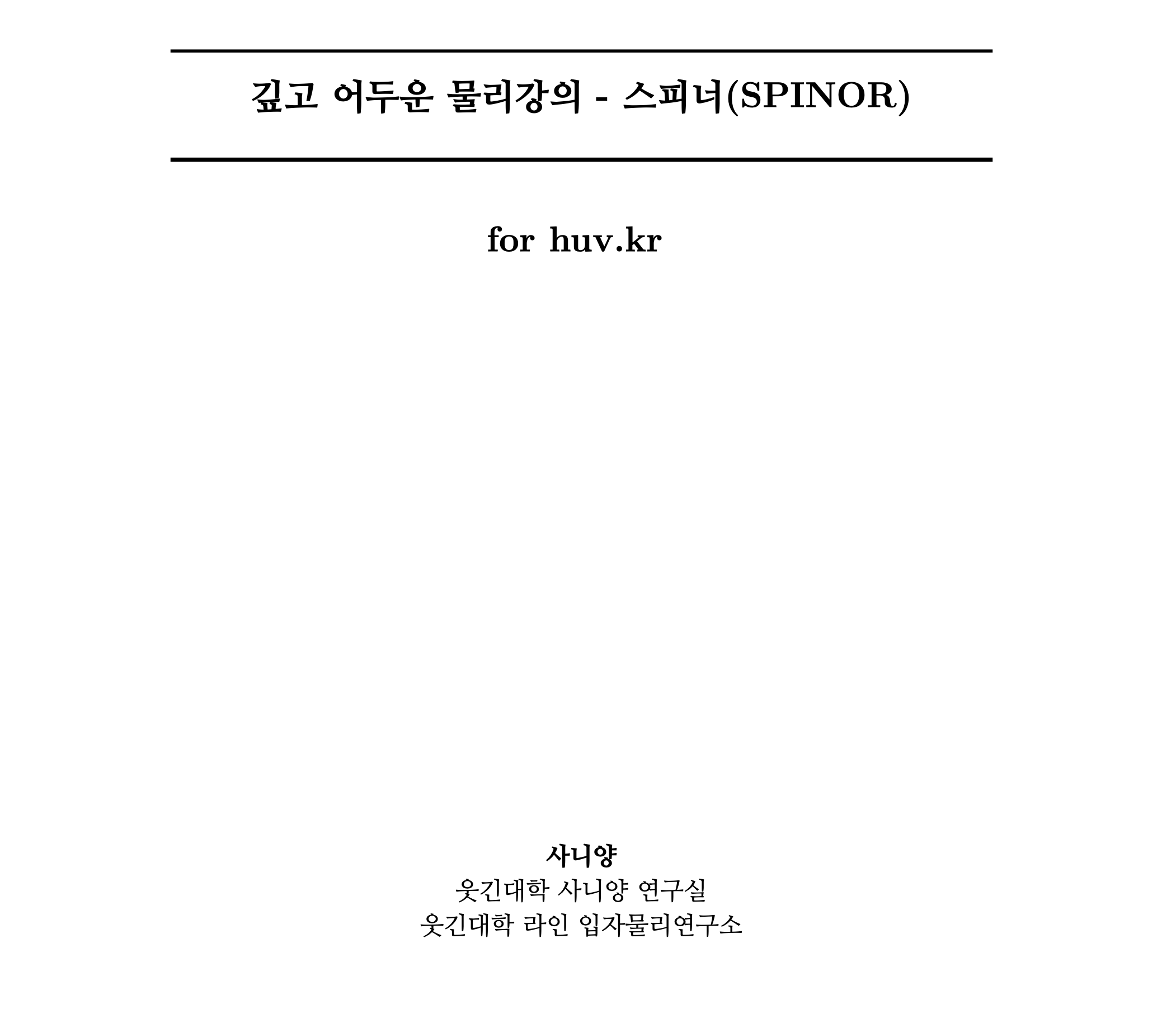 깊고 어두운 물리강의 - 스피너(SPINOR)

for huv.kr

사니양
웃긴대학 사니양 연구실
웃긴대학 라인 입자물리연구소